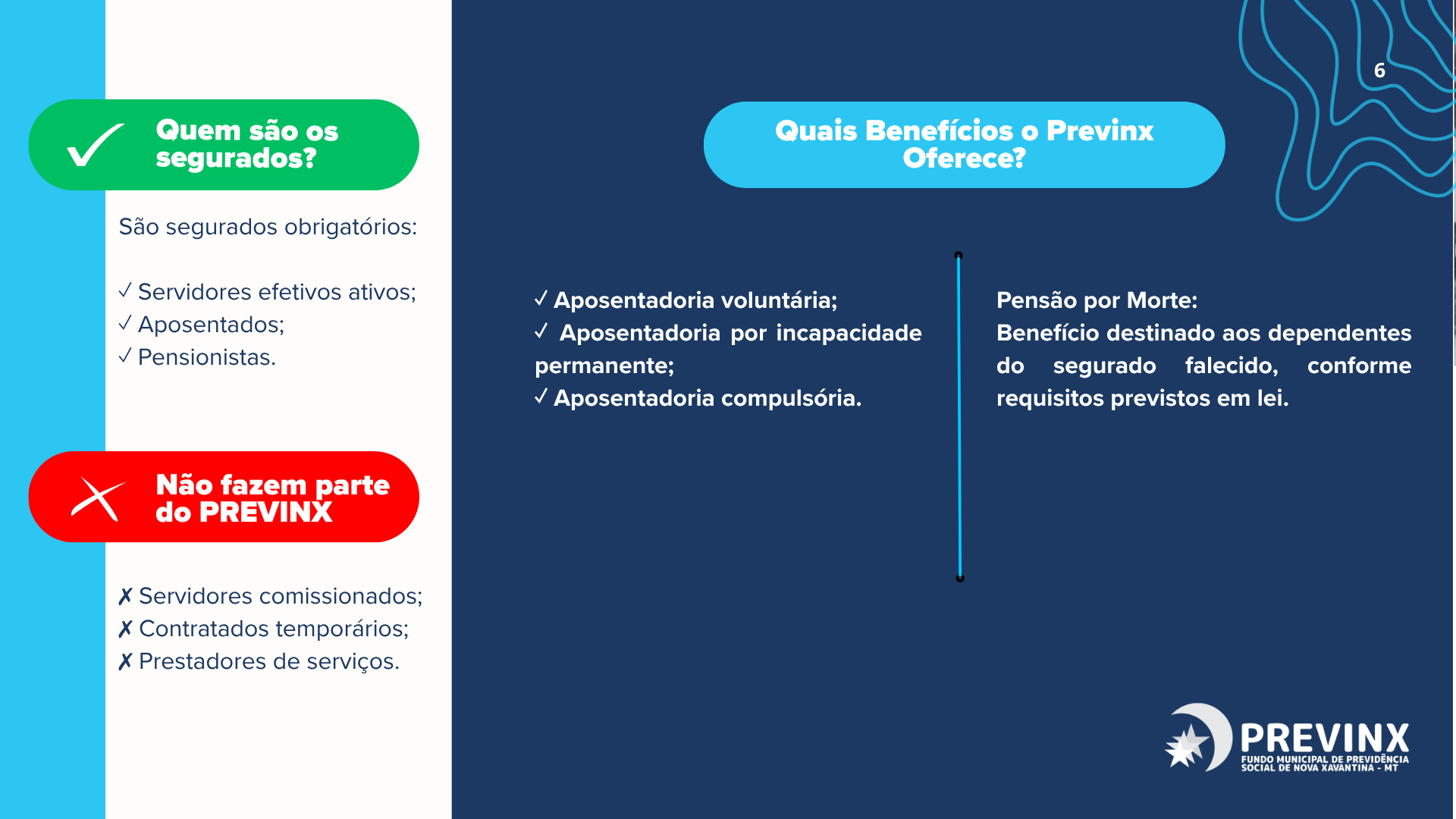 Quem são os segurados?

São segurados obrigatórios:

✓ Servidores efetivos ativos;
✓ Aposentados;
✓ Pensionistas.

Não fazem parte do PREVINX

✗ Servidores comissionados;
✗ Contratados temporários;
✗ Prestadores de serviços.

6

Quais Benefícios o Previnx Oferece?

✓ Aposentadoria voluntária;
✓ Aposentadoria por incapacidade permanente;
✓ Aposentadoria compulsória.

Pensão por Morte:
Benefício destinado aos dependentes do segurado falecido, conforme requisitos previstos em lei.

PREVINX
FUNDO MUNICIPAL DE PREVIDÊNCIA SOCIAL DE NOVA XAVANTINA - MT